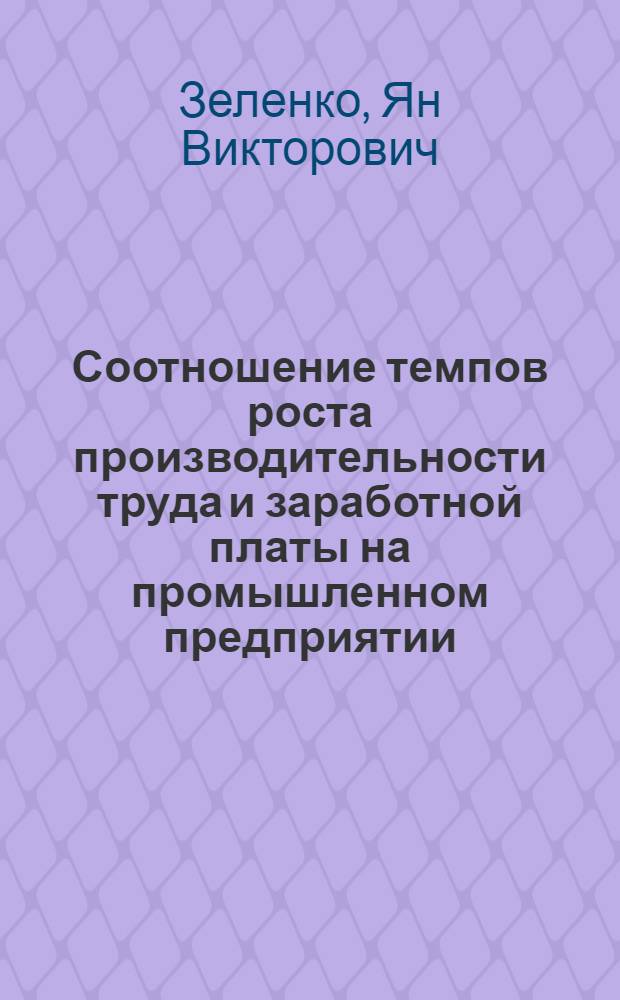 Зеленко, Ян Викторович

Соотношение темпов роста производительности труда и заработной платы на промышленном предприятии